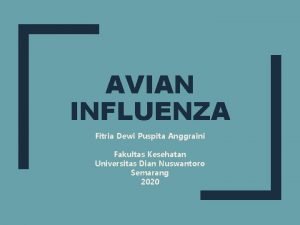 AVIAN INFLUENZA

Fitria Dewi Puspita Anggraini

Fakultas Kesehatan
Universitas Dian Nuswantoro
Semarang
2020